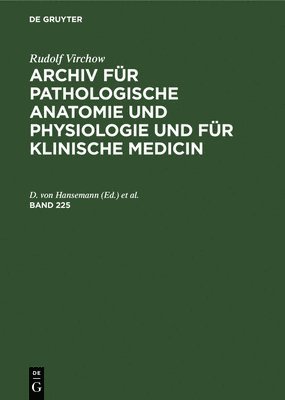 DE GRUYTER

Rudolf Virchow

ARCHIV FÜR PATHOLOGISCHE ANATOMIE UND PHYSIOLOGIE UND FÜR KLINISCHE MEDICIN

D. von Hansemann (Ed.) et al.

BAND 225

DE
G